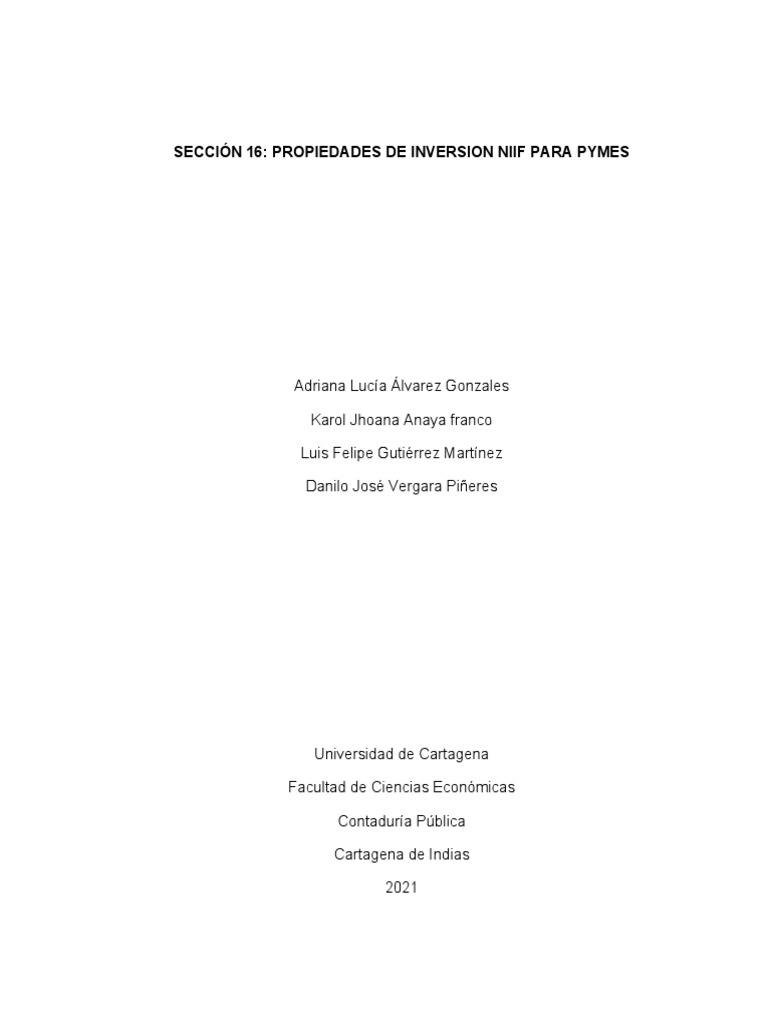 SECCIÓN 16: PROPIEDADES DE INVERSION NIIF PARA PYMES

Adriana Lucía Álvarez Gonzales

Karol Jhoana Anaya franco

Luis Felipe Gutiérrez Martínez

Danilo José Vergara Piñeres

Universidad de Cartagena

Facultad de Ciencias Económicas

Contaduría Pública

Cartagena de Indias

2021